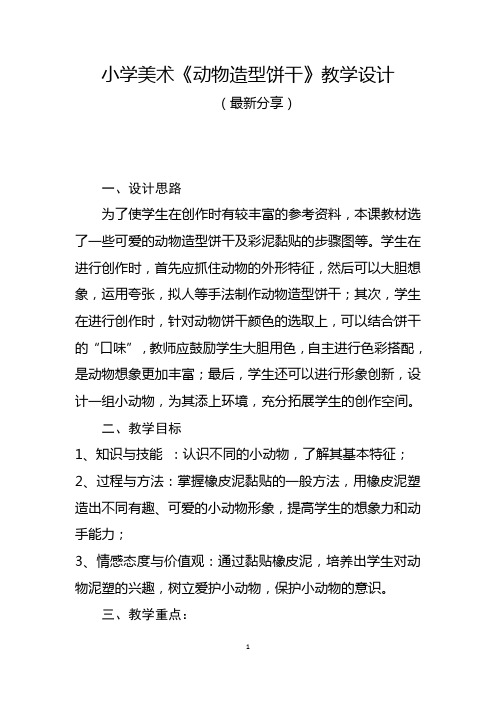 小学美术《动物造型饼干》教学设计

（最新分享）

一、设计思路

为了使学生在创作时有较丰富的参考资料，本课教材选了一些可爱的动物造型饼干及彩泥黏贴的步骤图等。学生在进行创作时，首先应抓住动物的外形特征，然后可以大胆想象，运用夸张，拟人等手法制作动物造型饼干；其次，学生在进行创作时，针对动物饼干颜色的选取上，可以结合饼干的“口味”，教师应鼓励学生大胆用色，自主进行色彩搭配，是动物想象更加丰富；最后，学生还可以进行形象创新，设计一组小动物，为其添上环境，充分拓展学生的创作空间。

二、教学目标

1、知识与技能 ：认识不同的小动物，了解其基本特征；

2、过程与方法：掌握橡皮泥黏贴的一般方法，用橡皮泥塑造出不同有趣、可爱的小动物形象，提高学生的想象力和动手能力；

3、情感态度与价值观：通过黏贴橡皮泥，培养出学生对动物泥塑的兴趣，树立爱护小动物，保护小动物的意识。

三、教学重点：

1